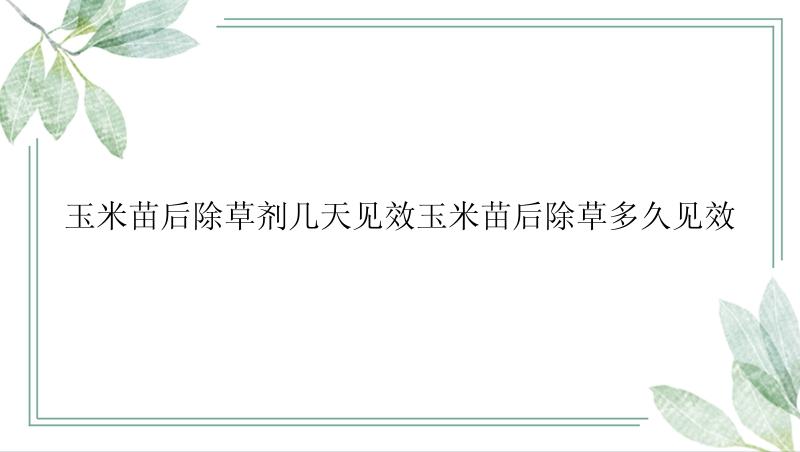 玉米苗后除草剂几天见效玉米苗后除草多久见效